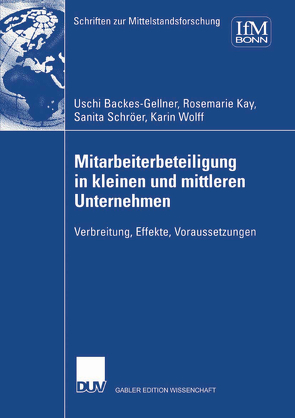 Schriften zur Mittelstandsforschung

IfM
BONN

Uschi Backes-Gellner, Rosemarie Kay, Sanita Schröer, Karin Wolff

Mitarbeiterbeteiligung in kleinen und mittleren Unternehmen

Verbreitung, Effekte, Voraussetzungen

DUV

GABLER EDITION WISSENSCHAFT